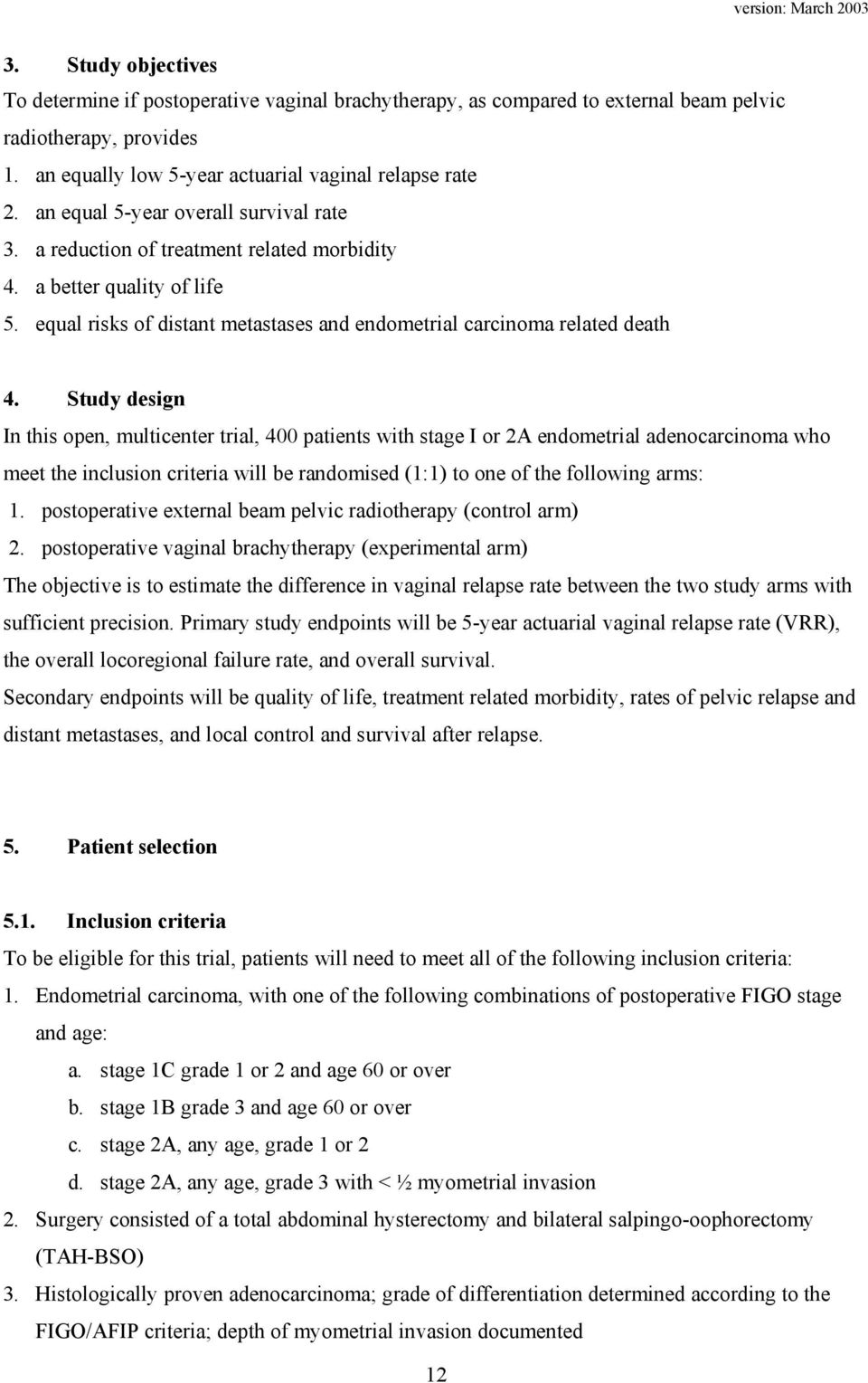 version: March 2003

3. Study objectives

To determine if postoperative vaginal brachytherapy, as compared to external beam pelvic radiotherapy, provides

1. an equally low 5-year actuarial vaginal relapse rate
2. an equal 5-year overall survival rate
3. a reduction of treatment related morbidity
4. a better quality of life
5. equal risks of distant metastases and endometrial carcinoma related death

4. Study design

In this open, multicenter trial, 400 patients with stage I or 2A endometrial adenocarcinoma who meet the inclusion criteria will be randomised (1:1) to one of the following arms:

1. postoperative external beam pelvic radiotherapy (control arm)
2. postoperative vaginal brachytherapy (experimental arm)

The objective is to estimate the difference in vaginal relapse rate between the two study arms with sufficient precision. Primary study endpoints will be 5-year actuarial vaginal relapse rate (VRR), the overall locoregional failure rate, and overall survival.

Secondary endpoints will be quality of life, treatment related morbidity, rates of pelvic relapse and distant metastases, and local control and survival after relapse.

5. Patient selection

5.1. Inclusion criteria

To be eligible for this trial, patients will need to meet all of the following inclusion criteria:

1. Endometrial carcinoma, with one of the following combinations of postoperative FIGO stage and age:
a. stage 1C grade 1 or 2 and age 60 or over
b. stage 1B grade 3 and age 60 or over
c. stage 2A, any age, grade 1 or 2
d. stage 2A, any age, grade 3 with < ½ myometrial invasion
2. Surgery consisted of a total abdominal hysterectomy and bilateral salpingo-oophorectomy (TAH-BSO)
3. Histologically proven adenocarcinoma; grade of differentiation determined according to the FIGO/AFIP criteria; depth of myometrial invasion documented

12